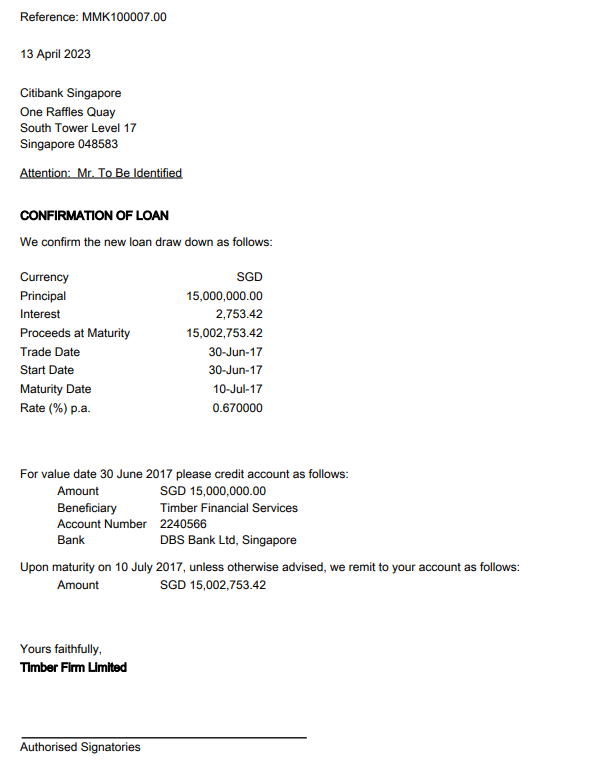 Reference: MMK100007.00

13 April 2023

Citibank Singapore
One Raffles Quay
South Tower Level 17
Singapore 048583

Attention: Mr. To Be Identified

CONFIRMATION OF LOAN

We confirm the new loan draw down as follows:

| | |
|---|---|
| Currency | SGD |
| Principal | 15,000,000.00 |
| Interest | 2,753.42 |
| Proceeds at Maturity | 15,002,753.42 |
| Trade Date | 30-Jun-17 |
| Start Date | 30-Jun-17 |
| Maturity Date | 10-Jul-17 |
| Rate (%) p.a. | 0.670000 |

For value date 30 June 2017 please credit account as follows:

| | |
|---|---|
| Amount | SGD 15,000,000.00 |
| Beneficiary | Timber Financial Services |
| Account Number | 2240566 |
| Bank | DBS Bank Ltd, Singapore |

Upon maturity on 10 July 2017, unless otherwise advised, we remit to your account as follows:

| | |
|---|---|
| Amount | SGD 15,002,753.42 |

Yours faithfully,
Timber Firm Limited

Authorised Signatories